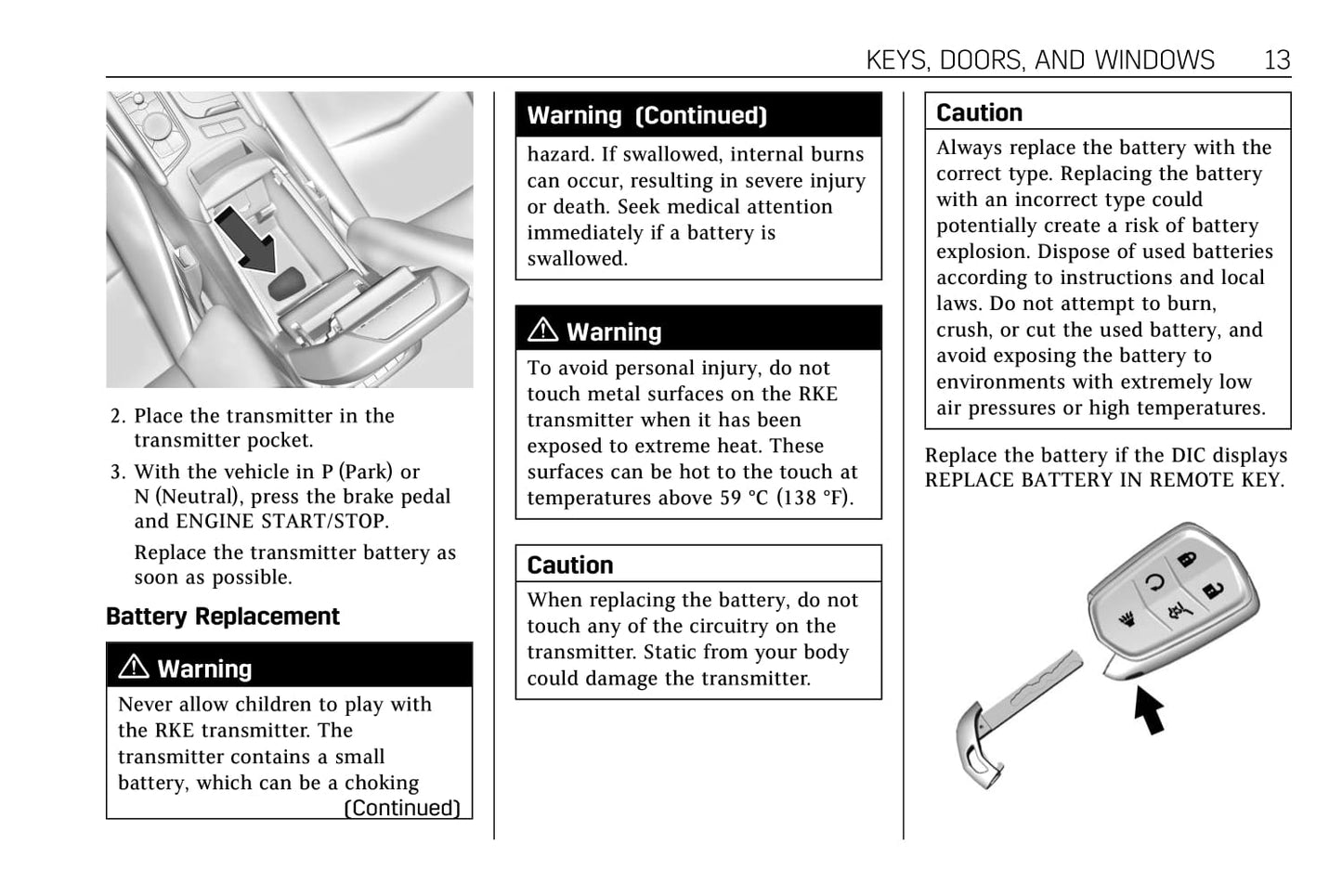 KEYS, DOORS, AND WINDOWS 13

2. Place the transmitter in the transmitter pocket.

3. With the vehicle in P (Park) or N (Neutral), press the brake pedal and ENGINE START/STOP.

Replace the transmitter battery as soon as possible.

Battery Replacement

⚠ Warning

Never allow children to play with the RKE transmitter. The transmitter contains a small battery, which can be a choking

(Continued)

Warning (Continued)

hazard. If swallowed, internal burns can occur, resulting in severe injury or death. Seek medical attention immediately if a battery is swallowed.

⚠ Warning

To avoid personal injury, do not touch metal surfaces on the RKE transmitter when it has been exposed to extreme heat. These surfaces can be hot to the touch at temperatures above 59 °C (138 °F).

Caution

When replacing the battery, do not touch any of the circuitry on the transmitter. Static from your body could damage the transmitter.

Caution

Always replace the battery with the correct type. Replacing the battery with an incorrect type could potentially create a risk of battery explosion. Dispose of used batteries according to instructions and local laws. Do not attempt to burn, crush, or cut the used battery, and avoid exposing the battery to environments with extremely low air pressures or high temperatures.

Replace the battery if the DIC displays REPLACE BATTERY IN REMOTE KEY.